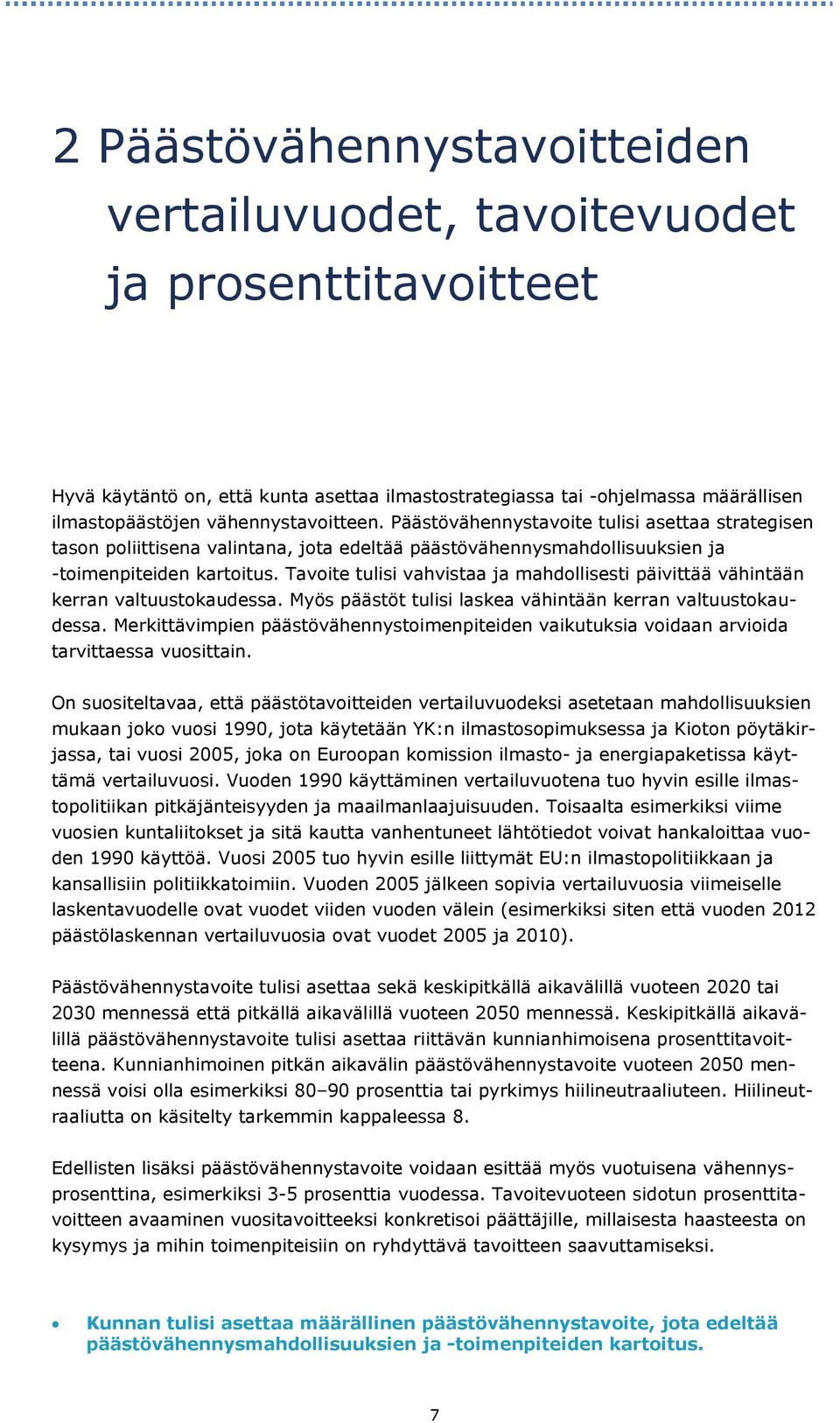 2 Päästövähennystavoitteiden vertailuvuodet, tavoitevuodet ja prosenttitavoitteet

Hyvä käytäntö on, että kunta asettaa ilmastostrategiassa tai -ohjelmassa määrällisen ilmastopäästöjen vähennystavoitteen. Päästövähennystavoite tulisi asettaa strategisen tason poliittisena valintana, jota edeltää päästövähennysmahdollisuuksien ja -toimenpiteiden kartoitus. Tavoite tulisi vahvistaa ja mahdollisesti päivittää vähintään kerran valtuustokaudessa. Myös päästöt tulisi laskea vähintään kerran valtuustokaudessa. Merkittävimpien päästövähennystoimenpiteiden vaikutuksia voidaan arvioida tarvittaessa vuosittain.

On suositeltavaa, että päästötavoitteiden vertailuvuodeksi asetetaan mahdollisuuksien mukaan joko vuosi 1990, jota käytetään YK:n ilmastosopimuksessa ja Kioton pöytäkirjassa, tai vuosi 2005, joka on Euroopan komission ilmasto- ja energiapaketissa käyttämä vertailuvuosi. Vuoden 1990 käyttäminen vertailuvuotena tuo hyvin esille ilmastopolitiikan pitkäjänteisyyden ja maailmanlaajuisuuden. Toisaalta esimerkiksi viime vuosien kuntaliitokset ja sitä kautta vanhentuneet lähtötiedot voivat hankaloittaa vuoden 1990 käyttöä. Vuosi 2005 tuo hyvin esille liittymät EU:n ilmastopolitiikkaan ja kansallisiin politiikkatoimiin. Vuoden 2005 jälkeen sopivia vertailuvuosia viimeiselle laskentavuodelle ovat vuodet viiden vuoden välein (esimerkiksi siten että vuoden 2012 päästölaskennan vertailuvuosia ovat vuodet 2005 ja 2010).

Päästövähennystavoite tulisi asettaa sekä keskipitkällä aikavälillä vuoteen 2020 tai 2030 mennessä että pitkällä aikavälillä vuoteen 2050 mennessä. Keskipitkällä aikavälillä päästövähennystavoite tulisi asettaa riittävän kunnianhimoisena prosenttitavoitteena. Kunnianhimoinen pitkän aikavälin päästövähennystavoite vuoteen 2050 mennessä voisi olla esimerkiksi 80–90 prosenttia tai pyrkimys hiilineutraaliuteen. Hiilineutraaliutta on käsitelty tarkemmin kappaleessa 8.

Edellisten lisäksi päästövähennystavoite voidaan esittää myös vuotuisena vähennysprosenttina, esimerkiksi 3-5 prosenttia vuodessa. Tavoitevuoteen sidotun prosenttitavoitteen avaaminen vuositavoitteeksi konkretisoi päättäjille, millaisesta haasteesta on kysymys ja mihin toimenpiteisiin on ryhdyttävä tavoitteen saavuttamiseksi.

• Kunnan tulisi asettaa määrällinen päästövähennystavoite, jota edeltää päästövähennysmahdollisuuksien ja -toimenpiteiden kartoitus.

7